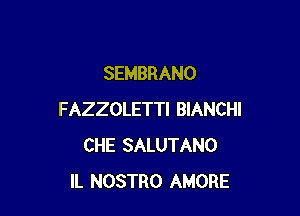 SEMBRANO

FAZZOLETTI BIANCHI

CHE SALUTANO

IL NOSTRO AMORE